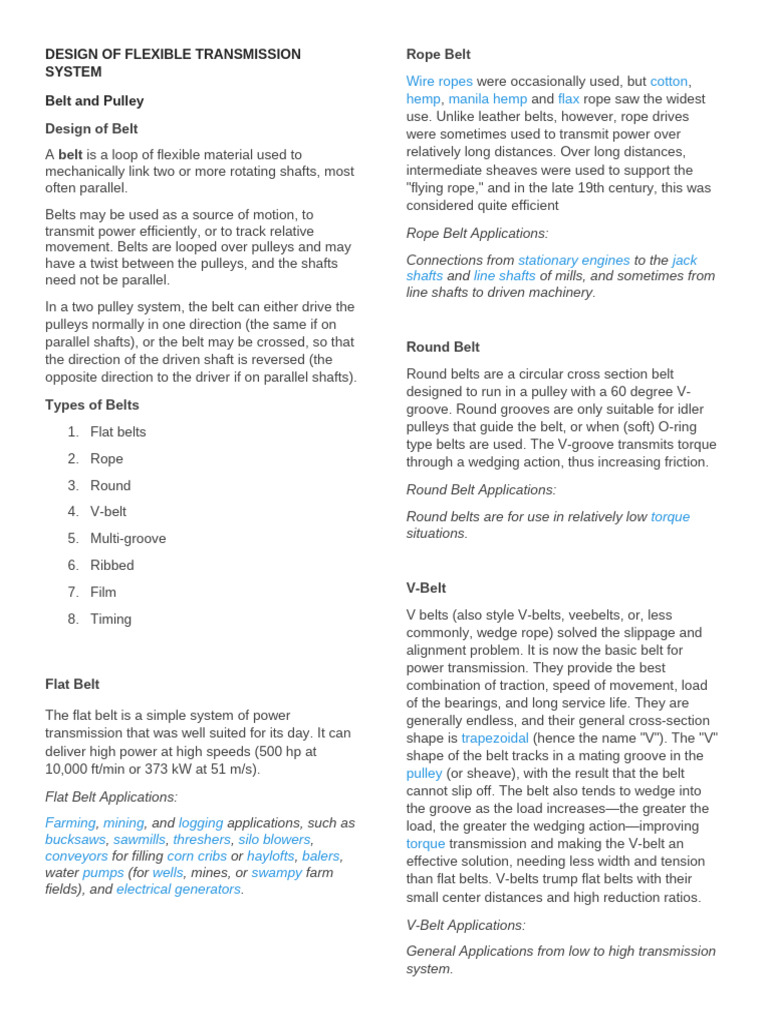 DESIGN OF FLEXIBLE TRANSMISSION SYSTEM

Belt and Pulley

Design of Belt

A belt is a loop of flexible material used to mechanically link two or more rotating shafts, most often parallel.

Belts may be used as a source of motion, to transmit power efficiently, or to track relative movement. Belts are looped over pulleys and may have a twist between the pulleys, and the shafts need not be parallel.

In a two pulley system, the belt can either drive the pulleys normally in one direction (the same if on parallel shafts), or the belt may be crossed, so that the direction of the driven shaft is reversed (the opposite direction to the driver if on parallel shafts).

Types of Belts

1. Flat belts
2. Rope
3. Round
4. V-belt
5. Multi-groove
6. Ribbed
7. Film
8. Timing

Flat Belt

The flat belt is a simple system of power transmission that was well suited for its day. It can deliver high power at high speeds (500 hp at 10,000 ft/min or 373 kW at 51 m/s).

Flat Belt Applications:

Farming, mining, and logging applications, such as bucksaws, sawmills, threshers, silo blowers, conveyors for filling corn cribs or haylofts, balers, water pumps (for wells, mines, or swampy farm fields), and electrical generators.

Rope Belt

Wire ropes were occasionally used, but cotton, hemp, manila hemp and flax rope saw the widest use. Unlike leather belts, however, rope drives were sometimes used to transmit power over relatively long distances. Over long distances, intermediate sheaves were used to support the "flying rope," and in the late 19th century, this was considered quite efficient

Rope Belt Applications:

Connections from stationary engines to the jack shafts and line shafts of mills, and sometimes from line shafts to driven machinery.

Round Belt

Round belts are a circular cross section belt designed to run in a pulley with a 60 degree V-groove. Round grooves are only suitable for idler pulleys that guide the belt, or when (soft) O-ring type belts are used. The V-groove transmits torque through a wedging action, thus increasing friction.

Round Belt Applications:

Round belts are for use in relatively low torque situations.

V-Belt

V belts (also style V-belts, veebelts, or, less commonly, wedge rope) solved the slippage and alignment problem. It is now the basic belt for power transmission. They provide the best combination of traction, speed of movement, load of the bearings, and long service life. They are generally endless, and their general cross-section shape is trapezoidal (hence the name "V"). The "V" shape of the belt tracks in a mating groove in the pulley (or sheave), with the result that the belt cannot slip off. The belt also tends to wedge into the groove as the load increases—the greater the load, the greater the wedging action—improving torque transmission and making the V-belt an effective solution, needing less width and tension than flat belts. V-belts trump flat belts with their small center distances and high reduction ratios.

V-Belt Applications:

General Applications from low to high transmission system.